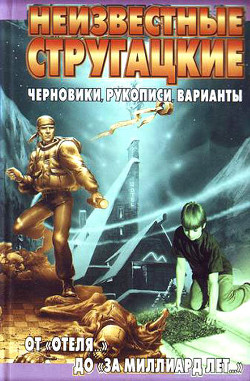 НЕИЗВЕСТНЫЕ СТРУГАЦКИЕ

ЧЕРНОВИКИ, РУКОПИСИ, ВАРИАНТЫ

HOTEL

ОТ «ОТЕЛЯ...» ДО «ЗА МИЛЛИАРД ЛЕТ...»